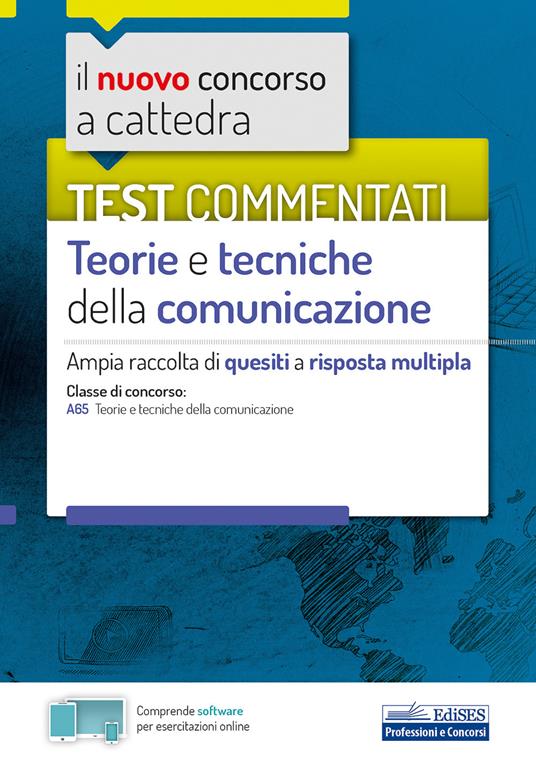 il nuovo concorso a cattedra

TEST COMMENTATI

Teorie e tecniche della comunicazione

Ampia raccolta di quesiti a risposta multipla

Classe di concorso:
A65 Teorie e tecniche della comunicazione

Comprende software per esercitazioni online

EdiSES
Professioni e Concorsi